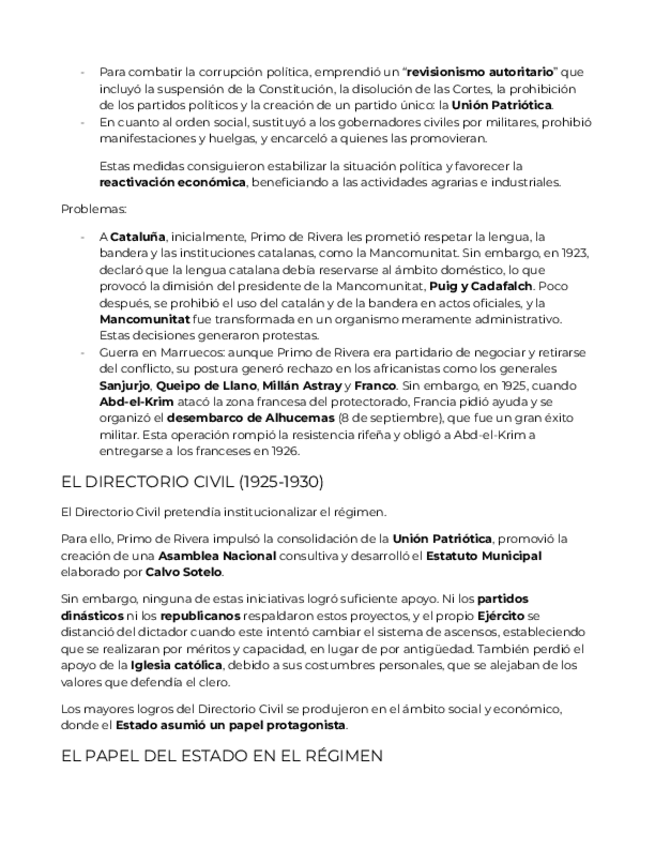 - Para combatir la corrupción política, emprendió un "revisionismo autoritario" que incluyó la suspensión de la Constitución, la disolución de las Cortes, la prohibición de los partidos políticos y la creación de un partido único: la Unión Patriótica.
- En cuanto al orden social, sustituyó a los gobernadores civiles por militares, prohibió manifestaciones y huelgas, y encarceló a quienes las promovieran.

Estas medidas consiguieron estabilizar la situación política y favorecer la reactivación económica, beneficiando a las actividades agrarias e industriales.

Problemas:

- A Cataluña, inicialmente, Primo de Rivera les prometió respetar la lengua, la bandera y las instituciones catalanas, como la Mancomunitat. Sin embargo, en 1923, declaró que la lengua catalana debía reservarse al ámbito doméstico, lo que provocó la dimisión del presidente de la Mancomunitat, Puig y Cadafalch. Poco después, se prohibió el uso del catalán y de la bandera en actos oficiales, y la Mancomunitat fue transformada en un organismo meramente administrativo. Estas decisiones generaron protestas.
- Guerra en Marruecos: aunque Primo de Rivera era partidario de negociar y retirarse del conflicto, su postura generó rechazo en los africanistas como los generales Sanjurjo, Queipo de Llano, Millán Astray y Franco. Sin embargo, en 1925, cuando Abd-el-Krim atacó la zona francesa del protectorado, Francia pidió ayuda y se organizó el desembarco de Alhucemas (8 de septiembre), que fue un gran éxito militar. Esta operación rompió la resistencia rifeña y obligó a Abd-el-Krim a entregarse a los franceses en 1926.

EL DIRECTORIO CIVIL (1925-1930)

El Directorio Civil pretendía institucionalizar el régimen.

Para ello, Primo de Rivera impulsó la consolidación de la Unión Patriótica, promovió la creación de una Asamblea Nacional consultiva y desarrolló el Estatuto Municipal elaborado por Calvo Sotelo.

Sin embargo, ninguna de estas iniciativas logró suficiente apoyo. Ni los partidos dinásticos ni los republicanos respaldaron estos proyectos, y el propio Ejército se distanció del dictador cuando este intentó cambiar el sistema de ascensos, estableciendo que se realizaran por méritos y capacidad, en lugar de por antigüedad. También perdió el apoyo de la Iglesia católica, debido a sus costumbres personales, que se alejaban de los valores que defendía el clero.

Los mayores logros del Directorio Civil se produjeron en el ámbito social y económico, donde el Estado asumió un papel protagonista.

EL PAPEL DEL ESTADO EN EL RÉGIMEN